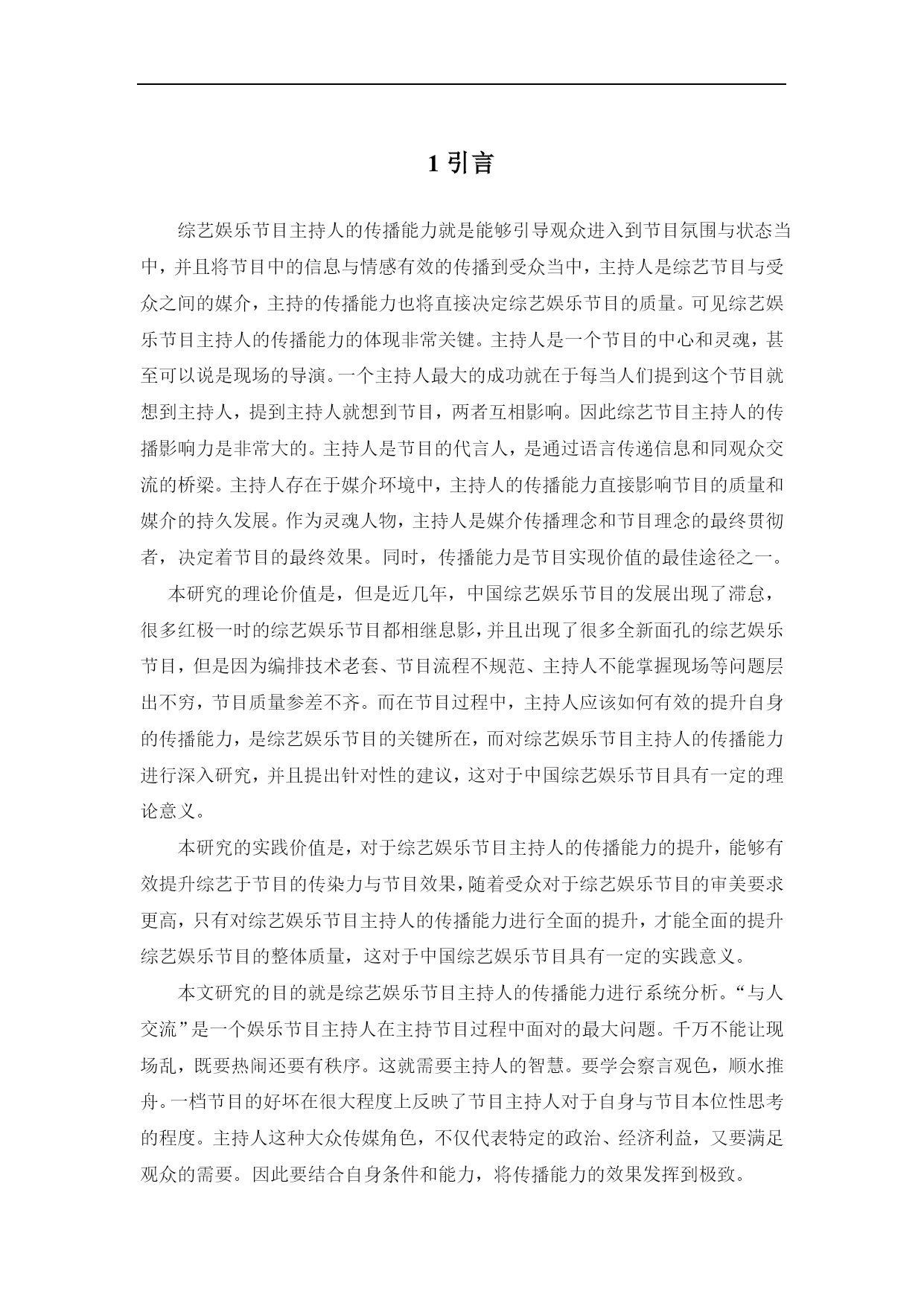 1 引言

综艺娱乐节目主持人的传播能力就是能够引导观众进入到节目氛围与状态当中，并且将节目中的信息与情感有效的传播到受众当中，主持人是综艺节目与受众之间的媒介，主持的传播能力也将直接决定综艺娱乐节目的质量。可见综艺娱乐节目主持人的传播能力的体现非常关键。主持人是一个节目的中心和灵魂，甚至可以说是现场的导演。一个主持人最大的成功就在于每当人们提到这个节目就想到主持人，提到主持人就想到节目，两者互相影响。因此综艺节目主持人的传播影响力是非常大的。主持人是节目的代言人，是通过语言传递信息和同观众交流的桥梁。主持人存在于媒介环境中，主持人的传播能力直接影响节目的质量和媒介的持久发展。作为灵魂人物，主持人是媒介传播理念和节目理念的最终贯彻者，决定着节目的最终效果。同时，传播能力是节目实现价值的最佳途径之一。

本研究的理论价值是，但是近几年，中国综艺娱乐节目的发展出现了滞怠，很多红极一时的综艺娱乐节目都相继息影，并且出现了很多全新面孔的综艺娱乐节目，但是因为编排技术老套、节目流程不规范、主持人不能掌握现场等问题层出不穷，节目质量参差不齐。而在节目过程中，主持人应该如何有效的提升自身的传播能力，是综艺娱乐节目的关键所在，而对综艺娱乐节目主持人的传播能力进行深入研究，并且提出针对性的建议，这对于中国综艺娱乐节目具有一定的理论意义。

本研究的实践价值是，对于综艺娱乐节目主持人的传播能力的提升，能够有效提升综艺于节目的传染力与节目效果，随着受众对于综艺娱乐节目的审美要求更高，只有对综艺娱乐节目主持人的传播能力进行全面的提升，才能全面的提升综艺娱乐节目的整体质量，这对于中国综艺娱乐节目具有一定的实践意义。

本文研究的目的就是综艺娱乐节目主持人的传播能力进行系统分析。“与人交流”是一个娱乐节目主持人在主持节目过程中面对的最大问题。千万不能让现场乱，既要热闹还要有秩序。这就需要主持人的智慧。要学会察言观色，顺水推舟。一档节目的好坏在很大程度上反映了节目主持人对于自身与节目本位性思考的程度。主持人这种大众传媒角色，不仅代表特定的政治、经济利益，又要满足观众的需要。因此要结合自身条件和能力，将传播能力的效果发挥到极致。